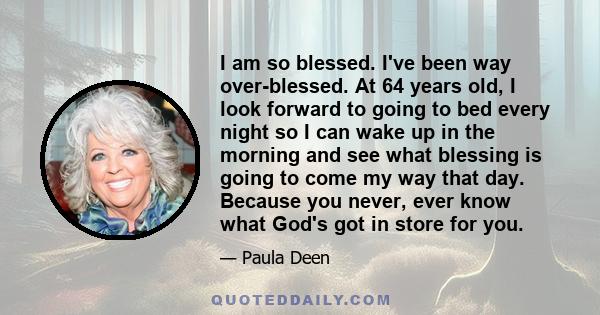 I am so blessed. I've been way over-blessed. At 64 years old, I look forward to going to bed every night so I can wake up in the morning and see what blessing is going to come my way that day. Because you never, ever know what God's got in store for you.

— Paula Deen

QUOTEDDAILY.COM